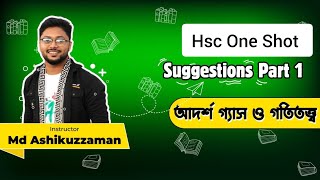 Hsc One Shot

Suggestions Part 1

আদর্শ গ্যাস ও গতিতত্ত্ব

Instructor
Md Ashikuzzaman